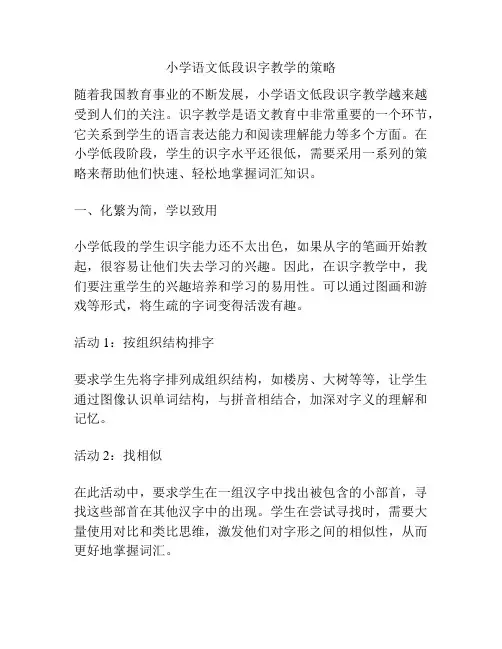 小学语文低段识字教学的策略

随着我国教育事业的不断发展，小学语文低段识字教学越来越受到人们的关注。识字教学是语文教育中非常重要的一个环节，它关系到学生的语言表达能力和阅读理解能力等多个方面。在小学低段阶段，学生的识字水平还很低，需要采用一系列的策略来帮助他们快速、轻松地掌握词汇知识。

一、化繁为简，学以致用

小学低段的学生识字能力还不太出色，如果从字的笔画开始教起，很容易让他们失去学习的兴趣。因此，在识字教学中，我们要注重学生的兴趣培养和学习的易用性。可以通过图画和游戏等形式，将生疏的字词变得活泼有趣。

活动 1：按组织结构排字

要求学生先将字排列成组织结构，如楼房、大树等等，让学生通过图像认识单词结构，与拼音相结合，加深对字义的理解和记忆。

活动 2：找相似

在此活动中，要求学生在一组汉字中找出被包含的小部首，寻找这些部首在其他汉字中的出现。学生在尝试寻找时，需要大量使用对比和类比思维，激发他们对字形之间的相似性，从而更好地掌握词汇。